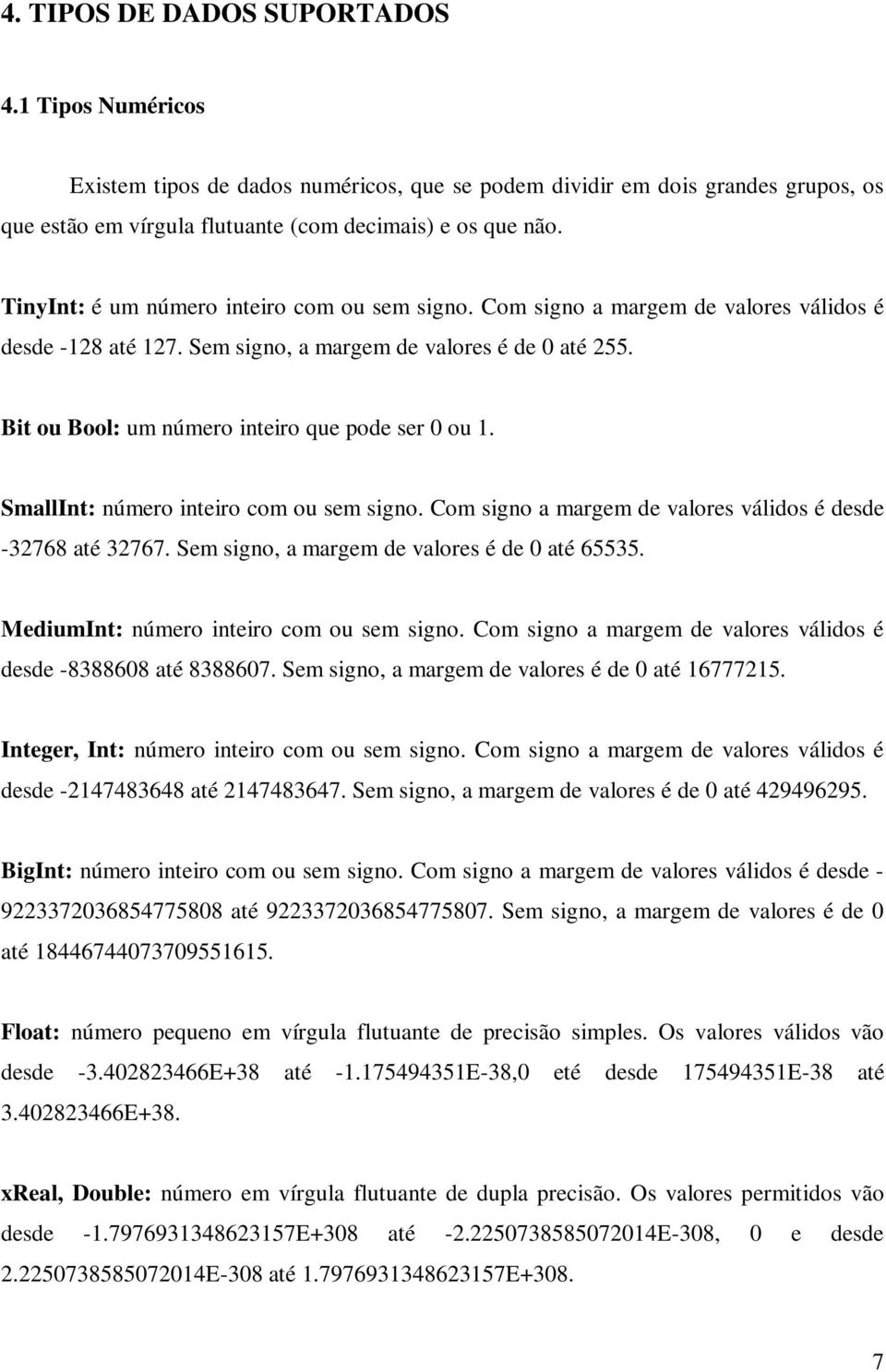 4. TIPOS DE DADOS SUPORTADOS

4.1 Tipos Numéricos

Existem tipos de dados numéricos, que se podem dividir em dois grandes grupos, os que estão em vírgula flutuante (com decimais) e os que não.

TinyInt: é um número inteiro com ou sem signo. Com signo a margem de valores válidos é desde -128 até 127. Sem signo, a margem de valores é de 0 até 255.

Bit ou Bool: um número inteiro que pode ser 0 ou 1.

SmallInt: número inteiro com ou sem signo. Com signo a margem de valores válidos é desde -32768 até 32767. Sem signo, a margem de valores é de 0 até 65535.

MediumInt: número inteiro com ou sem signo. Com signo a margem de valores válidos é desde -8388608 até 8388607. Sem signo, a margem de valores é de 0 até 16777215.

Integer, Int: número inteiro com ou sem signo. Com signo a margem de valores válidos é desde -2147483648 até 2147483647. Sem signo, a margem de valores é de 0 até 429496295.

BigInt: número inteiro com ou sem signo. Com signo a margem de valores válidos é desde -9223372036854775808 até 9223372036854775807. Sem signo, a margem de valores é de 0 até 18446744073709551615.

Float: número pequeno em vírgula flutuante de precisão simples. Os valores válidos vão desde -3.402823466E+38 até -1.175494351E-38,0 eté desde 175494351E-38 até 3.402823466E+38.

xReal, Double: número em vírgula flutuante de dupla precisão. Os valores permitidos vão desde -1.7976931348623157E+308 até -2.2250738585072014E-308, 0 e desde 2.2250738585072014E-308 até 1.7976931348623157E+308.

7